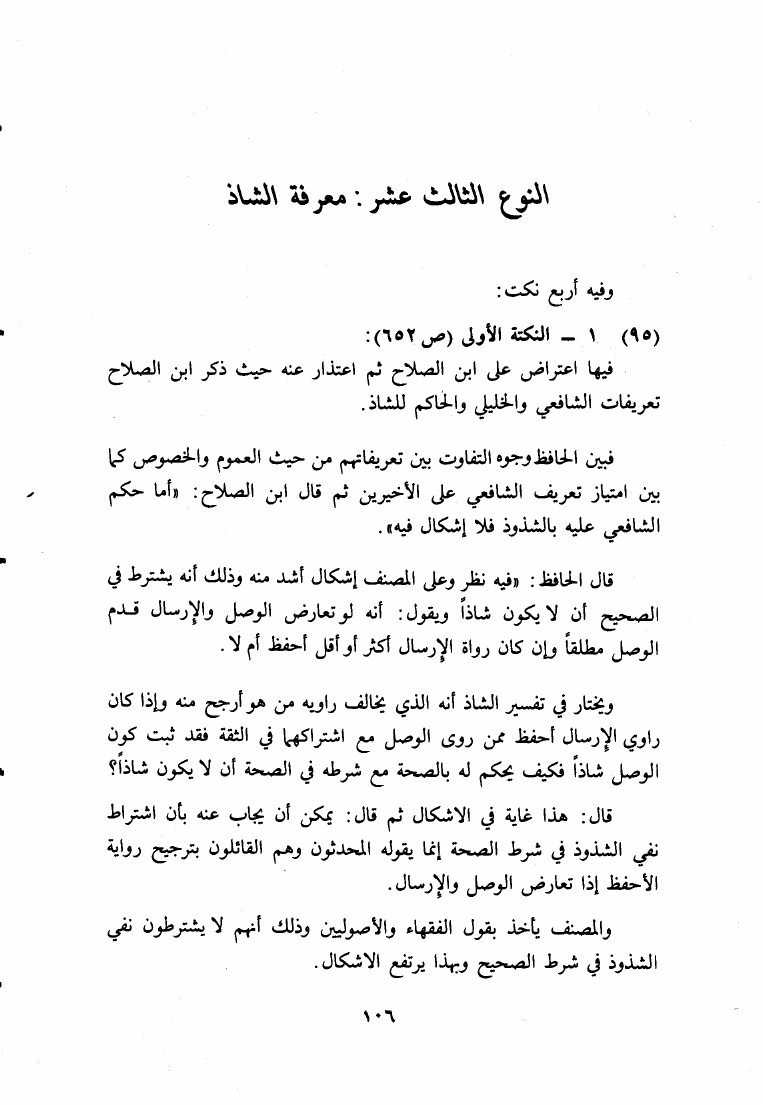 النوع الثالث عشر: معرفة الشاذ

وفيه أربع نكت:

(٩٥) ١ ــ النكتة الأولى (ص ٦٥٢):
فيها اعتراض على ابن الصلاح ثم اعتذار عنه حيث ذكر ابن الصلاح تعريفات الشافعي والخليلي والحاكم للشاذ.

فبين الحافظ وجوه التفاوت بين تعريفاتهم من حيث العموم والخصوص كما بين امتياز تعريف الشافعي على الأخيرين ثم قال ابن الصلاح: «أما حكم الشافعي عليه بالشذوذ فلا إشكال فيه».

قال الحافظ: «فيه نظر وعلى المصنف إشكال أشد منه وذلك أنه يشترط في الصحيح أن لا يكون شاذاً ويقول: أنه لو تعارض الوصل والإرسال قدم الوصل مطلقاً وإن كان رواة الإرسال أكثر أو أقل أحفظ أم لا.

ويختار في تفسير الشاذ أنه الذي يخالف راويه من هو أرجح منه وإذا كان راوي الإرسال أحفظ ممن روى الوصل مع اشتراكهما في الثقة فقد ثبت كون الوصل شاذاً فكيف يحكم له بالصحة مع شرطه في الصحة أن لا يكون شاذاً؟

قال: هذا غاية في الاشكال ثم قال: يمكن أن يجاب عنه بأن اشتراط نفي الشذوذ في شرط الصحة إنما يقوله المحدثون وهم القائلون بترجيح رواية الأحفظ إذا تعارض الوصل والإرسال.

والمصنف يأخذ بقول الفقهاء والأصوليين وذلك أنهم لا يشترطون نفي الشذوذ في شرط الصحيح وبهذا يرتفع الاشكال.

١٠٦